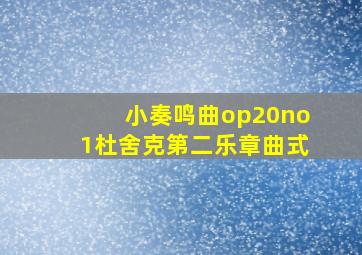 小奏鸣曲op20no1杜舍克第二乐章曲式